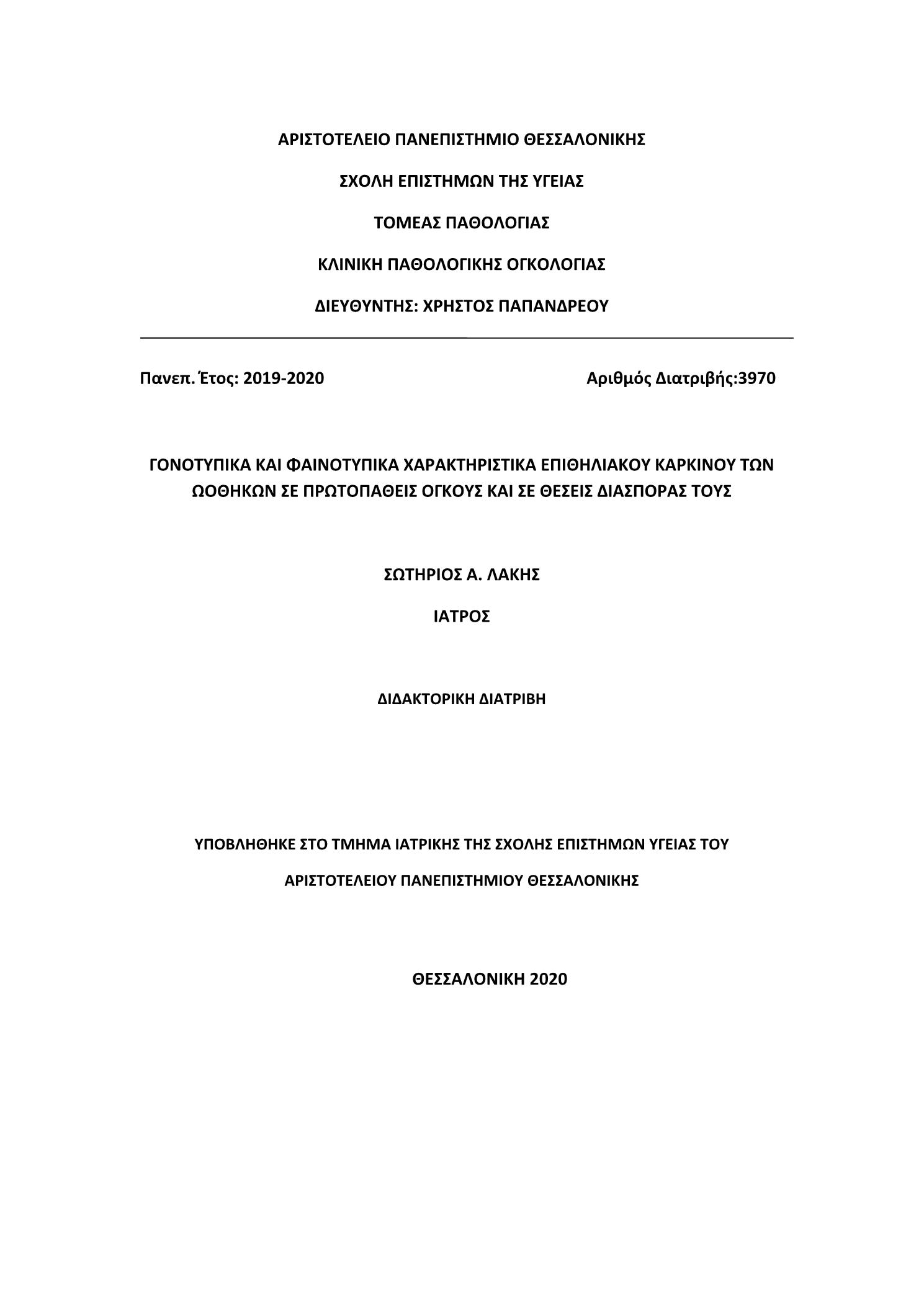 ΑΡΙΣΤΟΤΕΛΕΙΟ ΠΑΝΕΠΙΣΤΗΜΙΟ ΘΕΣΣΑΛΟΝΙΚΗΣ

ΣΧΟΛΗ ΕΠΙΣΤΗΜΩΝ ΤΗΣ ΥΓΕΙΑΣ

ΤΟΜΕΑΣ ΠΑΘΟΛΟΓΙΑΣ

ΚΛΙΝΙΚΗ ΠΑΘΟΛΟΓΙΚΗΣ ΟΓΚΟΛΟΓΙΑΣ

ΔΙΕΥΘΥΝΤΗΣ: ΧΡΗΣΤΟΣ ΠΑΠΑΝΔΡΕΟΥ

Πανεπ. Έτος: 2019-2020

Αριθμός Διατριβής:3970

ΓΟΝΟΤΥΠΙΚΑ ΚΑΙ ΦΑΙΝΟΤΥΠΙΚΑ ΧΑΡΑΚΤΗΡΙΣΤΙΚΑ ΕΠΙΘΗΛΙΑΚΟΥ ΚΑΡΚΙΝΟΥ ΤΩΝ ΩΟΘΗΚΩΝ ΣΕ ΠΡΩΤΟΠΑΘΕΙΣ ΟΓΚΟΥΣ ΚΑΙ ΣΕ ΘΕΣΕΙΣ ΔΙΑΣΠΟΡΑΣ ΤΟΥΣ

ΣΩΤΗΡΙΟΣ Α. ΛΑΚΗΣ

ΙΑΤΡΟΣ

ΔΙΔΑΚΤΟΡΙΚΗ ΔΙΑΤΡΙΒΗ

ΥΠΟΒΛΗΘΗΚΕ ΣΤΟ ΤΜΗΜΑ ΙΑΤΡΙΚΗΣ ΤΗΣ ΣΧΟΛΗΣ ΕΠΙΣΤΗΜΩΝ ΥΓΕΙΑΣ ΤΟΥ

ΑΡΙΣΤΟΤΕΛΕΙΟΥ ΠΑΝΕΠΙΣΤΗΜΙΟΥ ΘΕΣΣΑΛΟΝΙΚΗΣ

ΘΕΣΣΑΛΟΝΙΚΗ 2020